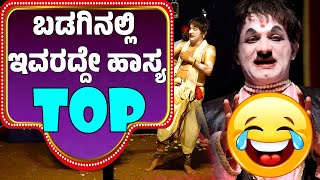 ಬಡಗಿನಲ್ಲಿ ಇವರದ್ದೇ ಹಾಸ್ಯ TOP